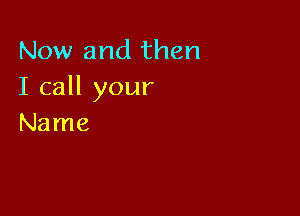 Now and then
I call your
Name